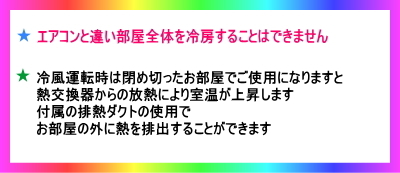 ★ エアコンと違い部屋全体を冷房することはできません

★ 冷風運転時は閉め切ったお部屋でご使用になりますと
熱交換器からの放熱により室温が上昇します
付属の排熱ダクトの使用で
お部屋の外に熱を排出することができます